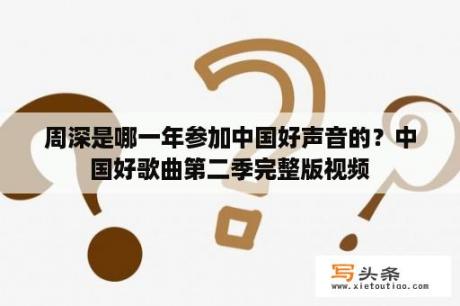 周深是哪一年参加中国好声音的？中国好歌曲第二季完整版视频

写头条
www.xietoutiao.com